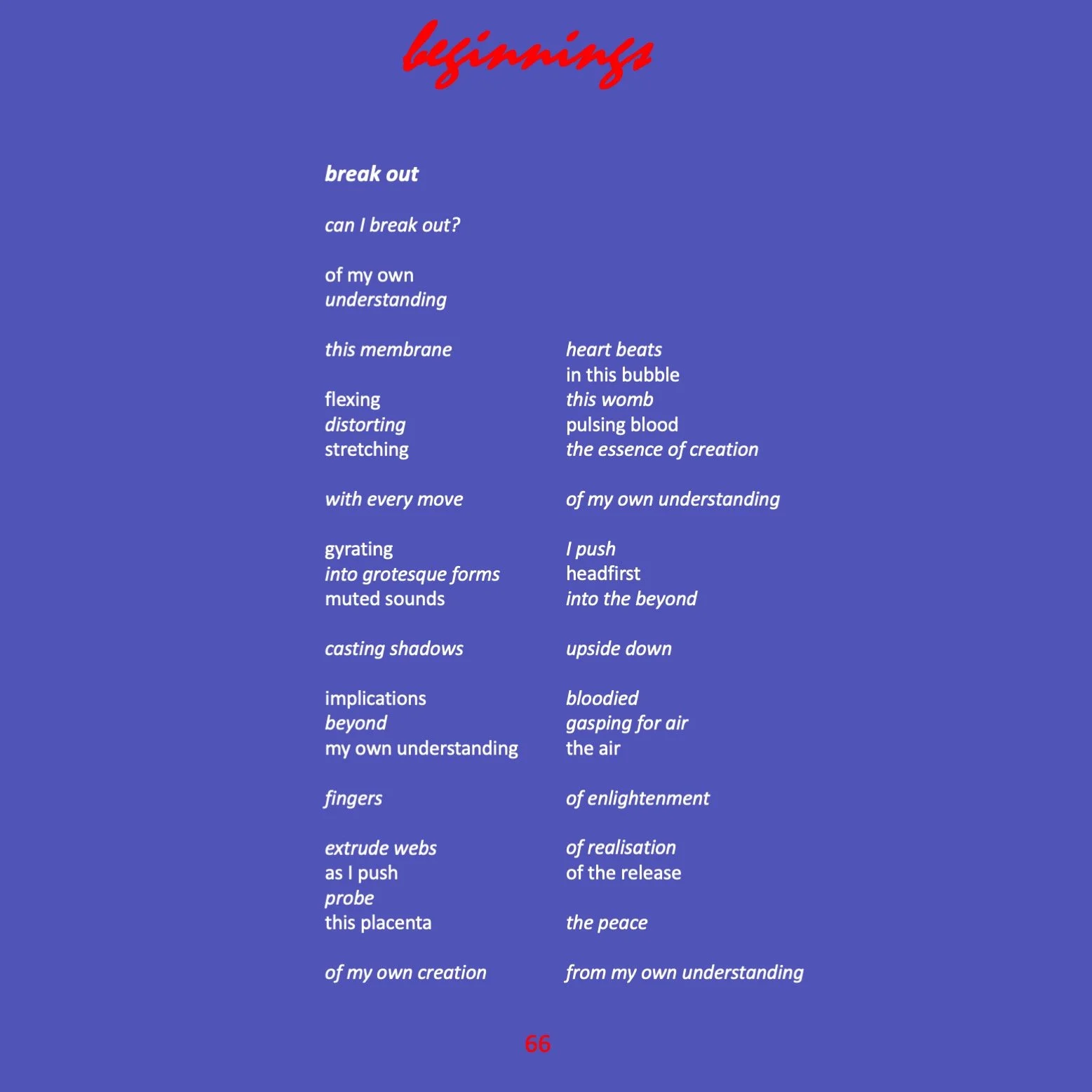 beginnings

break out

can I break out?

of my own
understanding

this membrane

flexing
distorting
stretching

with every move

gyrating
into grotesque forms
muted sounds

casting shadows

implications
beyond
my own understanding

fingers

extrude webs
as I push
probe
this placenta

of my own creation

heart beats
in this bubble
this womb
pulsing blood
the essence of creation

of my own understanding

I push
headfirst
into the beyond

upside down

bloodied
gasping for air
the air

of enlightenment

of realisation
of the release

the peace

from my own understanding

66